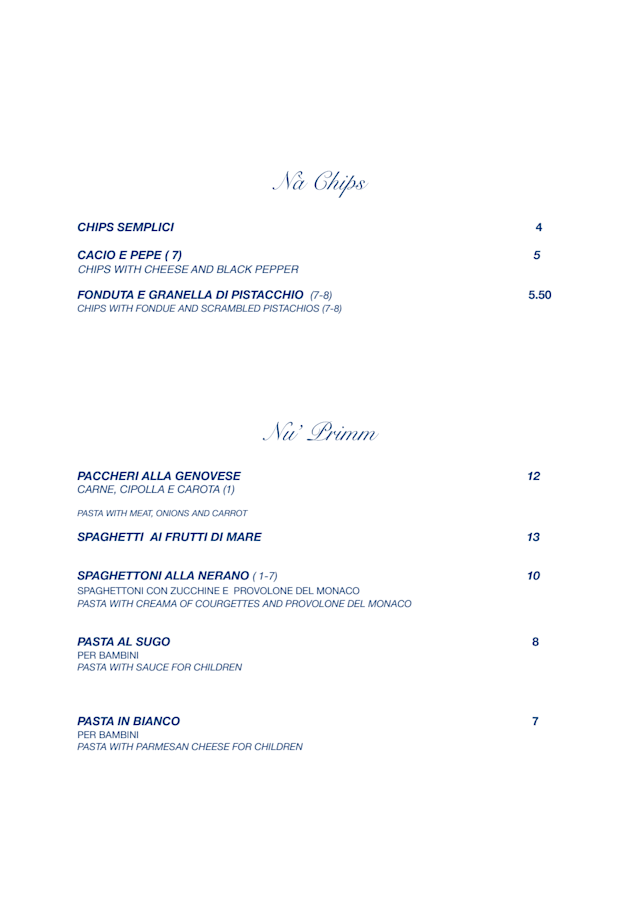 Nà Chips

CHIPS SEMPLICI 4

CACIO E PEPE ( 7) 5
CHIPS WITH CHEESE AND BLACK PEPPER

FONDUTA E GRANELLA DI PISTACCHIO (7-8) 5.50
CHIPS WITH FONDUE AND SCRAMBLED PISTACHIOS (7-8)

Nu' Primm

PACCHERI ALLA GENOVESE 12
CARNE, CIPOLLA E CAROTA (1)

PASTA WITH MEAT, ONIONS AND CARROT

SPAGHETTI AI FRUTTI DI MARE 13

SPAGHETTONI ALLA NERANO ( 1-7) 10
SPAGHETTONI CON ZUCCHINE E PROVOLONE DEL MONACO
PASTA WITH CREAMA OF COURGETTES AND PROVOLONE DEL MONACO

PASTA AL SUGO 8
PER BAMBINI
PASTA WITH SAUCE FOR CHILDREN

PASTA IN BIANCO 7
PER BAMBINI
PASTA WITH PARMESAN CHEESE FOR CHILDREN